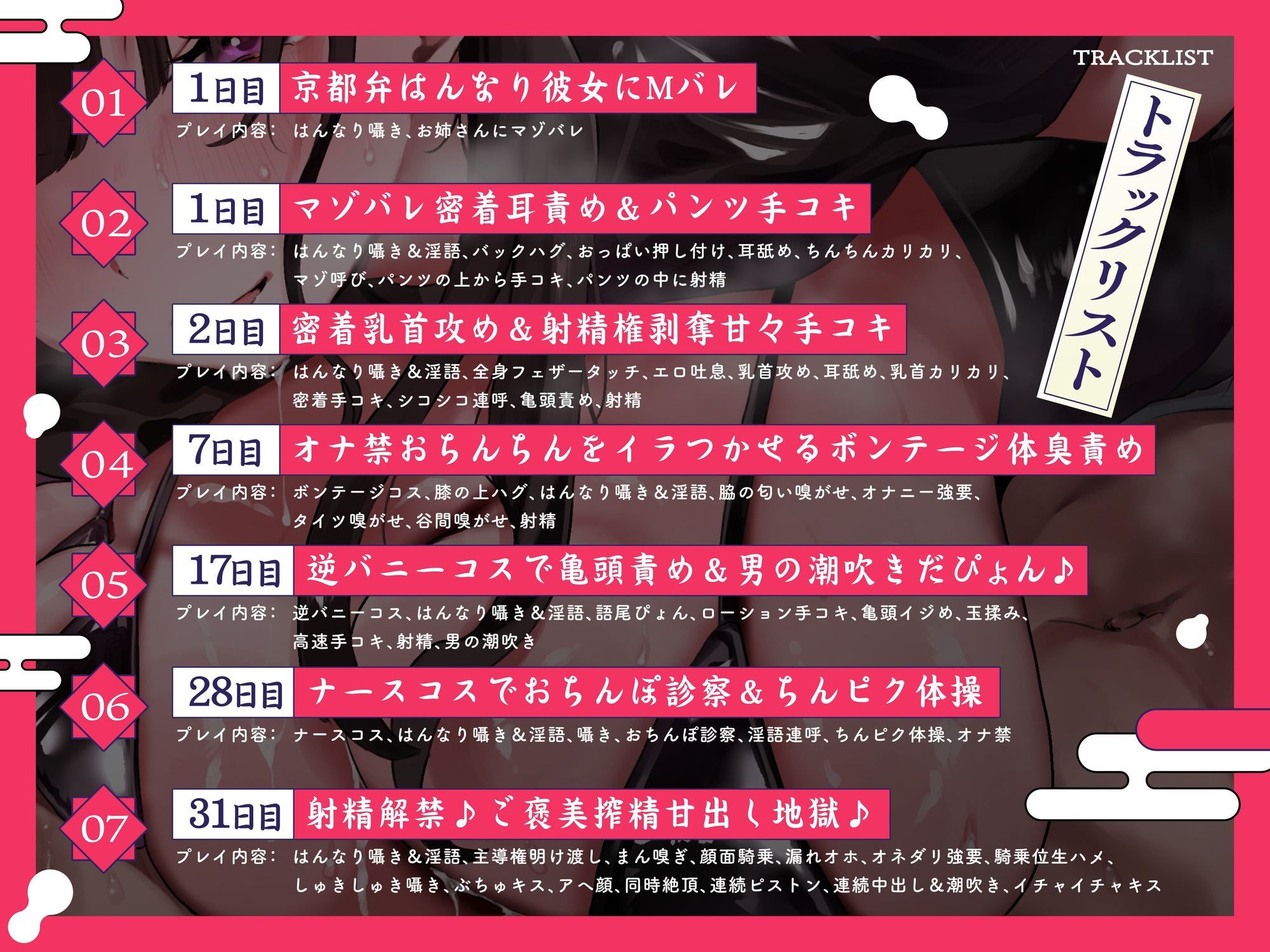 TRACKLIST

トラックリスト

01
1日目 京都弁はんなり彼女にMバレ
プレイ内容： はんなり囁き、お姉さんにマゾバレ

02
1日目 マゾバレ密着耳責め＆パンツ手コキ
プレイ内容： はんなり囁き＆淫語、バックハグ、おっぱい押し付け、耳舐め、ちんちんカリカリ、マゾ呼び、パンツの上から手コキ、パンツの中に射精

03
2日目 密着乳首攻め＆射精権剥奪甘々手コキ
プレイ内容： はんなり囁き＆淫語、全身フェザータッチ、エロ吐息、乳首攻め、耳舐め、乳首カリカリ、密着手コキ、シコシコ連呼、亀頭責め、射精

04
7日目 オナ禁おちんちんをイラつかせるボンテージ体臭責め
プレイ内容： ボンテージコス、膝の上ハグ、はんなり囁き＆淫語、脇の匂い嗅がせ、オナニー強要、タイツ嗅がせ、谷間嗅がせ、射精

05
17日目 逆バニーコスで亀頭責め＆男の潮吹きだぴょん♪
プレイ内容： 逆バニーコス、はんなり囁き＆淫語、語尾ぴょん、ローション手コキ、亀頭イジめ、玉揉み、高速手コキ、射精、男の潮吹き

06
28日目 ナースコスでおちんぽ診察＆ちんピク体操
プレイ内容： ナースコス、はんなり囁き＆淫語、囁き、おちんぽ診察、淫語連呼、ちんピク体操、オナ禁

07
31日目 射精解禁♪ご褒美搾精甘出し地獄♪
プレイ内容： はんなり囁き＆淫語、主導権明け渡し、まん嗅ぎ、顔面騎乗、漏れオホ、オネダリ強要、騎乗位生ハメ、しゅきしゅき囁き、ぶちゅキス、アヘ顔、同時絶頂、連続ピストン、連続中出し＆潮吹き、イチャイチャキス